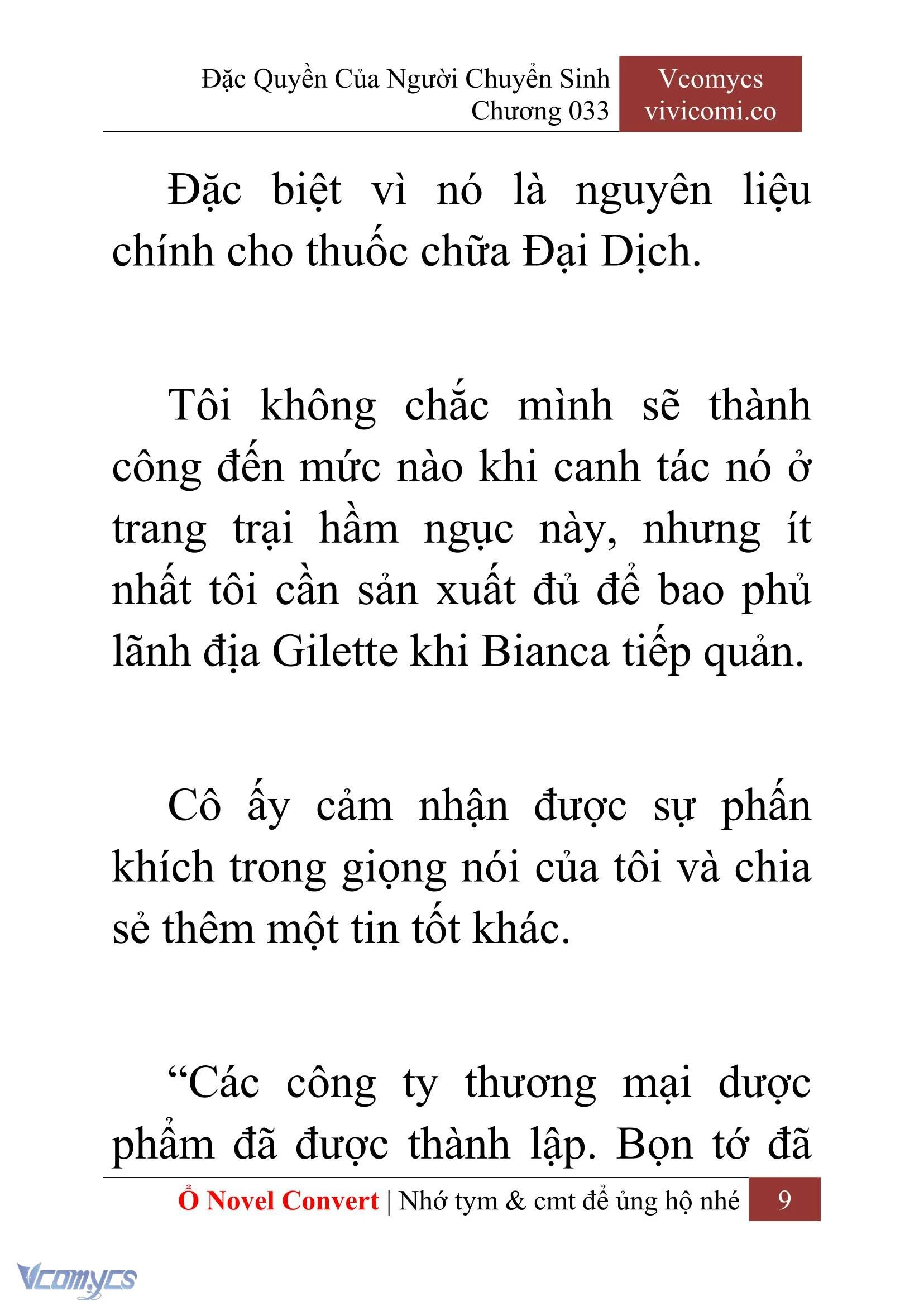 Đặc Quyền Của Người Chuyển Sinh
Chương 033

Vcomycs
vivicomi.co

Đặc biệt vì nó là nguyên liệu chính cho thuốc chữa Đại Dịch.

Tôi không chắc mình sẽ thành công đến mức nào khi canh tác nó ở trang trại hầm ngục này, nhưng ít nhất tôi cần sản xuất đủ để bao phủ lãnh địa Gilette khi Bianca tiếp quản.

Cô ấy cảm nhận được sự phấn khích trong giọng nói của tôi và chia sẻ thêm một tin tốt khác.

“Các công ty thương mại dược phẩm đã được thành lập. Bọn tớ đã

Ổ Novel Convert | Nhớ tym & cmt để ủng hộ nhé 9

Vcomycs